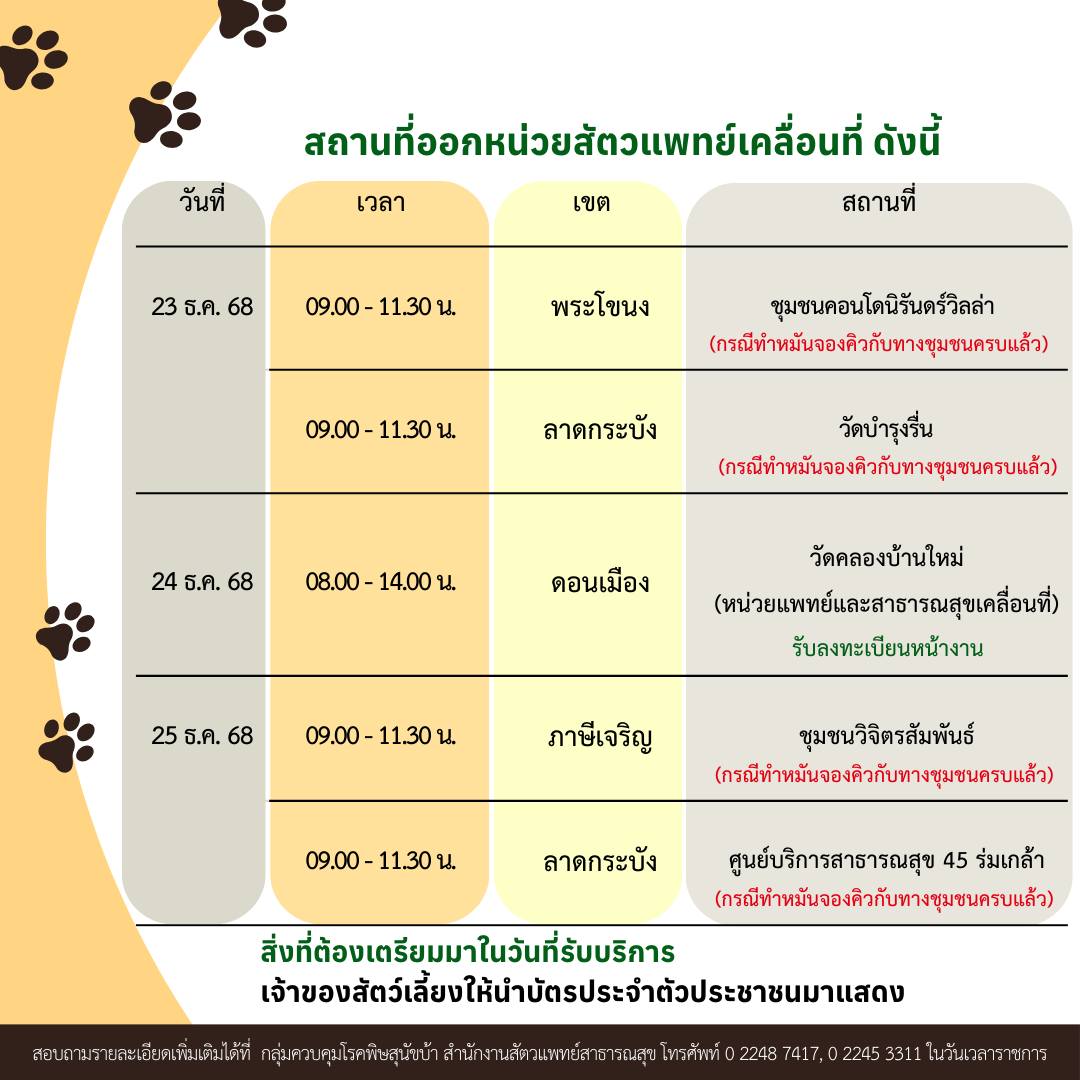 สถานที่ออกหน่วยสัตวแพทย์เคลื่อนที่ ดังนี้

| วันที่ | เวลา | เขต | สถานที่ |
|---|---|---|---|
| 23 ธ.ค. 68 | 09.00 - 11.30 น. | พระโขนง | ชุมชนคอนโดนิรันดร์วิลล่า (กรณีทำหมันจองคิวกับทางชุมชนครบแล้ว) |
| | 09.00 - 11.30 น. | ลาดกระบัง | วัดบำรุงรื่น (กรณีทำหมันจองคิวกับทางชุมชนครบแล้ว) |
| 24 ธ.ค. 68 | 08.00 - 14.00 น. | ดอนเมือง | วัดคลองบ้านใหม่ (หน่วยแพทย์และสาธารณสุขเคลื่อนที่) รับลงทะเบียนหน้างาน |
| 25 ธ.ค. 68 | 09.00 - 11.30 น. | ภาษีเจริญ | ชุมชนวิจิตรสัมพันธ์ (กรณีทำหมันจองคิวกับทางชุมชนครบแล้ว) |
| | 09.00 - 11.30 น. | ลาดกระบัง | ศูนย์บริการสาธารณสุข 45 ร่มเกล้า (กรณีทำหมันจองคิวกับทางชุมชนครบแล้ว) |

สิ่งที่ต้องเตรียมมาในวันที่รับบริการ
เจ้าของสัตว์เลี้ยงให้นำบัตรประจำตัวประชาชนมาแสดง

สอบถามรายละเอียดเพิ่มเติมได้ที่ กลุ่มควบคุมโรคพิษสุนัขบ้า สำนักงานสัตวแพทย์สาธารณสุข โทรศัพท์ 0 2248 7417, 0 2245 3311 ในวันเวลาราชการ